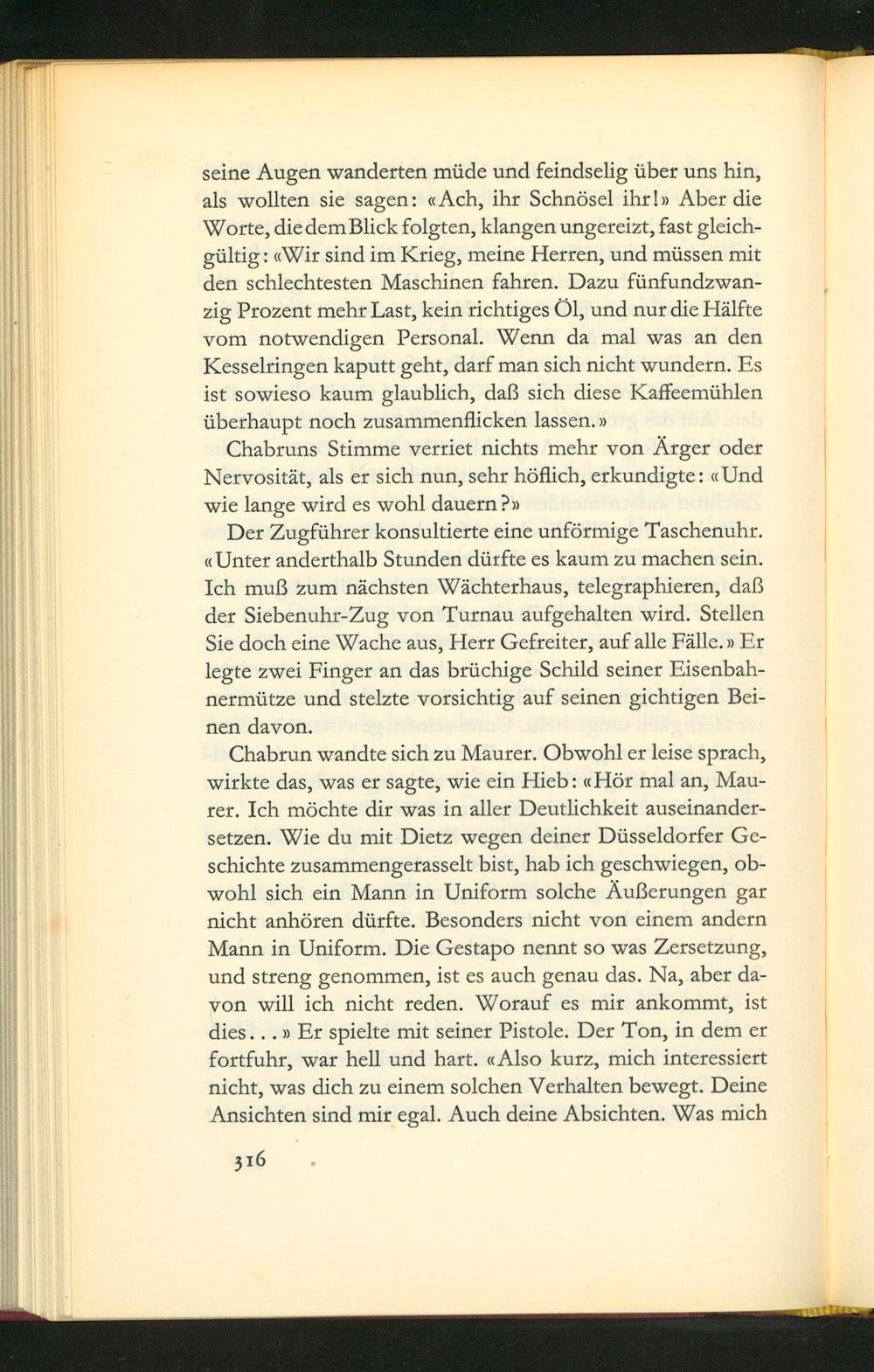 seine Augen wanderten müde und feindselig über uns hin, als wollten sie sagen: «Ach, ihr Schnösel ihr!» Aber die Worte, die dem Blick folgten, klangen ungereizt, fast gleichgültig: «Wir sind im Krieg, meine Herren, und müssen mit den schlechtesten Maschinen fahren. Dazu fünfundzwanzig Prozent mehr Last, kein richtiges Öl, und nur die Hälfte vom notwendigen Personal. Wenn da mal was an den Kesselringen kaputt geht, darf man sich nicht wundern. Es ist sowieso kaum glaublich, daß sich diese Kaffeemühlen überhaupt noch zusammenflicken lassen.»

Chabruns Stimme verriet nichts mehr von Ärger oder Nervosität, als er sich nun, sehr höflich, erkundigte: «Und wie lange wird es wohl dauern?»

Der Zugführer konsultierte eine unförmige Taschenuhr. «Unter anderthalb Stunden dürfte es kaum zu machen sein. Ich muß zum nächsten Wächterhaus, telegraphieren, daß der Siebenuhr-Zug von Turnau aufgehalten wird. Stellen Sie doch eine Wache aus, Herr Gefreiter, auf alle Fälle.» Er legte zwei Finger an das brüchige Schild seiner Eisenbahnermütze und stelzte vorsichtig auf seinen gichtigen Beinen davon.

Chabrun wandte sich zu Maurer. Obwohl er leise sprach, wirkte das, was er sagte, wie ein Hieb: «Hör mal an, Maurer. Ich möchte dir was in aller Deutlichkeit auseinandersetzen. Wie du mit Dietz wegen deiner Düsseldorfer Geschichte zusammengerasselt bist, hab ich geschwiegen, obwohl sich ein Mann in Uniform solche Äußerungen gar nicht anhören dürfte. Besonders nicht von einem andern Mann in Uniform. Die Gestapo nennt so was Zersetzung, und streng genommen, ist es auch genau das. Na, aber davon will ich nicht reden. Worauf es mir ankommt, ist dies...» Er spielte mit seiner Pistole. Der Ton, in dem er fortfuhr, war hell und hart. «Also kurz, mich interessiert nicht, was dich zu einem solchen Verhalten bewegt. Deine Ansichten sind mir egal. Auch deine Absichten. Was mich

316